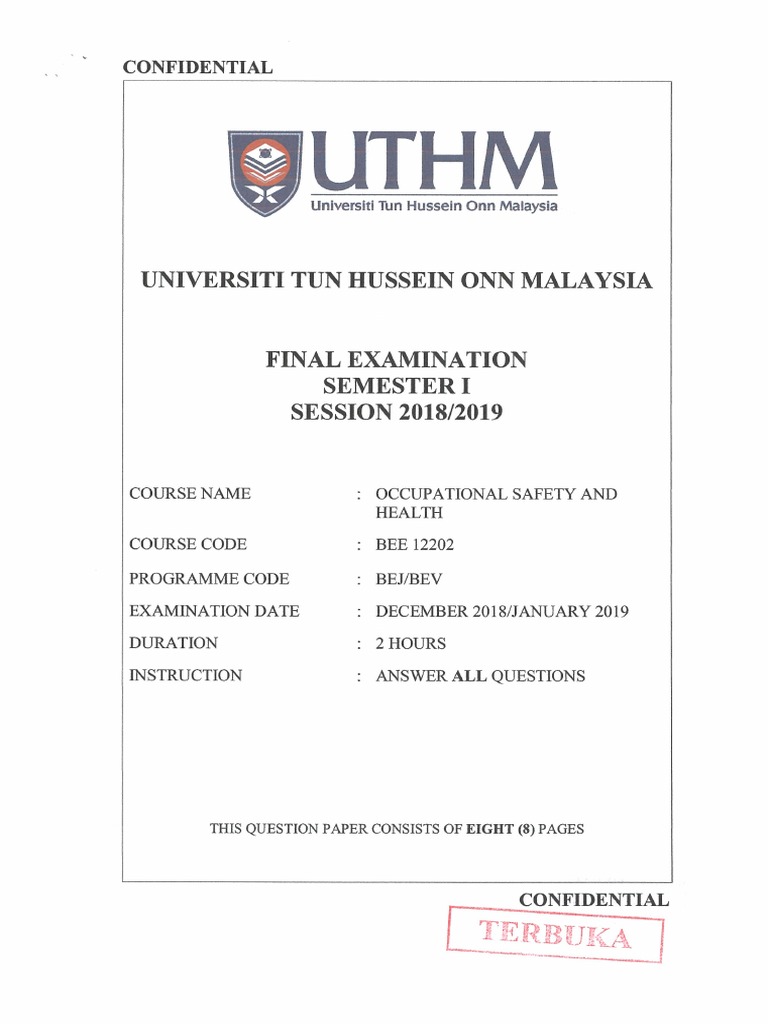 CONFIDENTIAL

UTHM
Universiti Tun Hussein Onn Malaysia

UNIVERSITI TUN HUSSEIN ONN MALAYSIA

FINAL EXAMINATION
SEMESTER I
SESSION 2018/2019

| | | |
|---|---|---|
| COURSE NAME | : | OCCUPATIONAL SAFETY AND HEALTH |
| COURSE CODE | : | BEE 12202 |
| PROGRAMME CODE | : | BEJ/BEV |
| EXAMINATION DATE | : | DECEMBER 2018/JANUARY 2019 |
| DURATION | : | 2 HOURS |
| INSTRUCTION | : | ANSWER ALL QUESTIONS |

THIS QUESTION PAPER CONSISTS OF EIGHT (8) PAGES

CONFIDENTIAL

TERBUKA